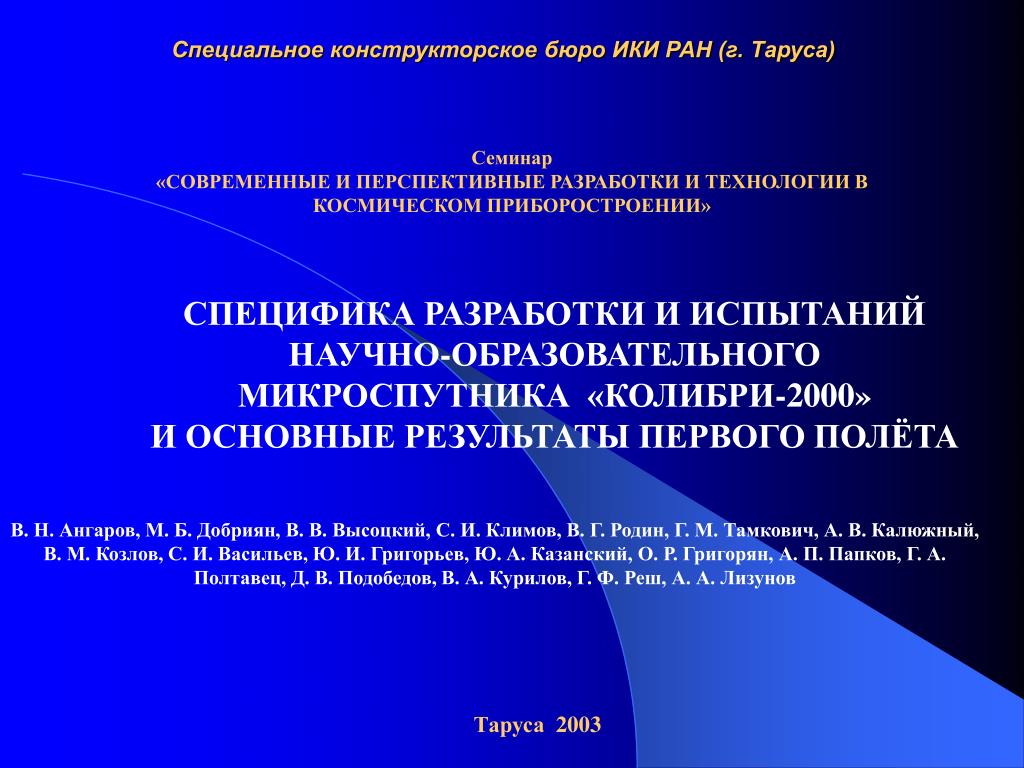 Специальное конструкторское бюро ИКИ РАН (г. Таруса)

Семинар
«СОВРЕМЕННЫЕ И ПЕРСПЕКТИВНЫЕ РАЗРАБОТКИ И ТЕХНОЛОГИИ В КОСМИЧЕСКОМ ПРИБОРОСТРОЕНИИ»

СПЕЦИФИКА РАЗРАБОТКИ И ИСПЫТАНИЙ НАУЧНО-ОБРАЗОВАТЕЛЬНОГО МИКРОСПУТНИКА «КОЛИБРИ-2000» И ОСНОВНЫЕ РЕЗУЛЬТАТЫ ПЕРВОГО ПОЛЁТА

В. Н. Ангаров, М. Б. Добриян, В. В. Высоцкий, С. И. Климов, В. Г. Родин, Г. М. Тамкович, А. В. Калюжный, В. М. Козлов, С. И. Васильев, Ю. И. Григорьев, Ю. А. Казанский, О. Р. Григорян, А. П. Папков, Г. А. Полтавец, Д. В. Подобедов, В. А. Курилов, Г. Ф. Реш, А. А. Лизунов

Таруса 2003